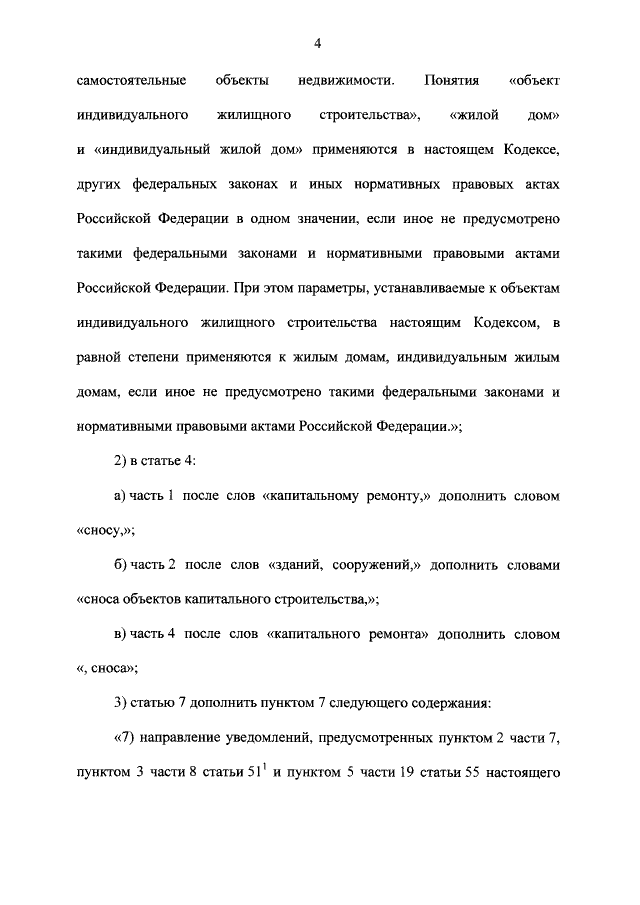 4

самостоятельные объекты недвижимости. Понятия «объект индивидуального жилищного строительства», «жилой дом» и «индивидуальный жилой дом» применяются в настоящем Кодексе, других федеральных законах и иных нормативных правовых актах Российской Федерации в одном значении, если иное не предусмотрено такими федеральными законами и нормативными правовыми актами Российской Федерации. При этом параметры, устанавливаемые к объектам индивидуального жилищного строительства настоящим Кодексом, в равной степени применяются к жилым домам, индивидуальным жилым домам, если иное не предусмотрено такими федеральными законами и нормативными правовыми актами Российской Федерации.»;

2) в статье 4:

а) часть 1 после слов «капитальному ремонту,» дополнить словом «сносу,»;

б) часть 2 после слов «зданий, сооружений,» дополнить словами «сноса объектов капитального строительства,»;

в) часть 4 после слов «капитального ремонта» дополнить словом «, сноса»;

3) статью 7 дополнить пунктом 7 следующего содержания:

«7) направление уведомлений, предусмотренных пунктом 2 части 7, пунктом 3 части 8 статьи $51^1$ и пунктом 5 части 19 статьи 55 настоящего